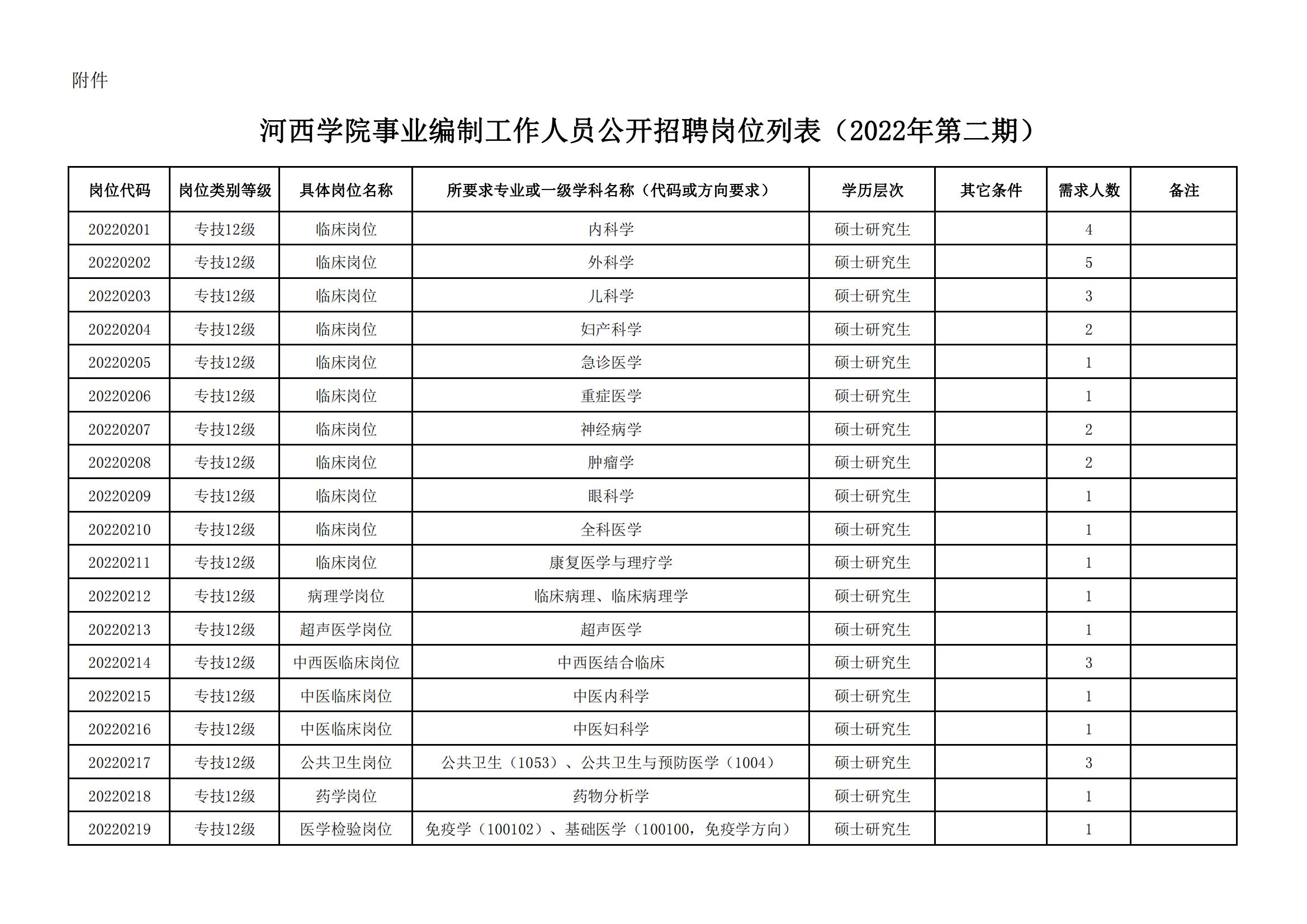 附件

河西学院事业编制工作人员公开招聘岗位列表（2022年第二期）

| 岗位代码 | 岗位类别等级 | 具体岗位名称 | 所要求专业或一级学科名称（代码或方向要求） | 学历层次 | 其它条件 | 需求人数 | 备注 |
|---|---|---|---|---|---|---|---|
| 20220201 | 专技12级 | 临床岗位 | 内科学 | 硕士研究生 |  | 4 |  |
| 20220202 | 专技12级 | 临床岗位 | 外科学 | 硕士研究生 |  | 5 |  |
| 20220203 | 专技12级 | 临床岗位 | 儿科学 | 硕士研究生 |  | 3 |  |
| 20220204 | 专技12级 | 临床岗位 | 妇产科学 | 硕士研究生 |  | 2 |  |
| 20220205 | 专技12级 | 临床岗位 | 急诊医学 | 硕士研究生 |  | 1 |  |
| 20220206 | 专技12级 | 临床岗位 | 重症医学 | 硕士研究生 |  | 1 |  |
| 20220207 | 专技12级 | 临床岗位 | 神经病学 | 硕士研究生 |  | 2 |  |
| 20220208 | 专技12级 | 临床岗位 | 肿瘤学 | 硕士研究生 |  | 2 |  |
| 20220209 | 专技12级 | 临床岗位 | 眼科学 | 硕士研究生 |  | 1 |  |
| 20220210 | 专技12级 | 临床岗位 | 全科医学 | 硕士研究生 |  | 1 |  |
| 20220211 | 专技12级 | 临床岗位 | 康复医学与理疗学 | 硕士研究生 |  | 1 |  |
| 20220212 | 专技12级 | 病理学岗位 | 临床病理、临床病理学 | 硕士研究生 |  | 1 |  |
| 20220213 | 专技12级 | 超声医学岗位 | 超声医学 | 硕士研究生 |  | 1 |  |
| 20220214 | 专技12级 | 中西医临床岗位 | 中西医结合临床 | 硕士研究生 |  | 3 |  |
| 20220215 | 专技12级 | 中医临床岗位 | 中医内科学 | 硕士研究生 |  | 1 |  |
| 20220216 | 专技12级 | 中医临床岗位 | 中医妇科学 | 硕士研究生 |  | 1 |  |
| 20220217 | 专技12级 | 公共卫生岗位 | 公共卫生（1053）、公共卫生与预防医学（1004） | 硕士研究生 |  | 3 |  |
| 20220218 | 专技12级 | 药学岗位 | 药物分析学 | 硕士研究生 |  | 1 |  |
| 20220219 | 专技12级 | 医学检验岗位 | 免疫学（100102）、基础医学（100100，免疫学方向） | 硕士研究生 |  | 1 |  |